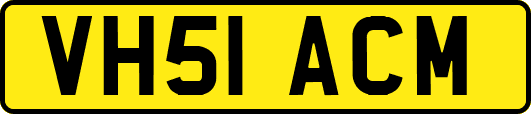 VH51 ACM